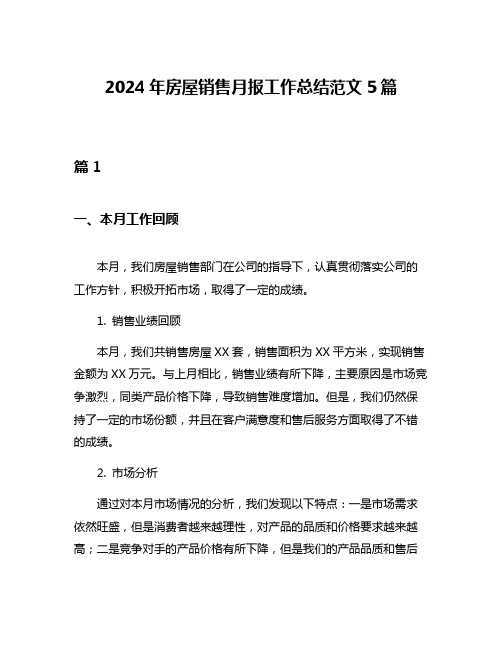 2024 年房屋销售月报工作总结范文 5 篇

篇 1

一、本月工作回顾

本月，我们房屋销售部门在公司的指导下，认真贯彻落实公司的工作方针，积极开拓市场，取得了一定的成绩。

1. 销售业绩回顾

本月，我们共销售房屋 XX 套，销售面积为 XX 平方米，实现销售金额为 XX 万元。与上月相比，销售业绩有所下降，主要原因是市场竞争激烈，同类产品价格下降，导致销售难度增加。但是，我们仍然保持了一定的市场份额，并且在客户满意度和售后服务方面取得了不错的成绩。

2. 市场分析

通过对本月市场情况的分析，我们发现以下特点：一是市场需求依然旺盛，但是消费者越来越理性，对产品的品质和价格要求越来越高；二是竞争对手的产品价格有所下降，但是我们的产品品质和售后